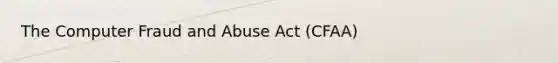 The Computer Fraud and Abuse Act (CFAA)